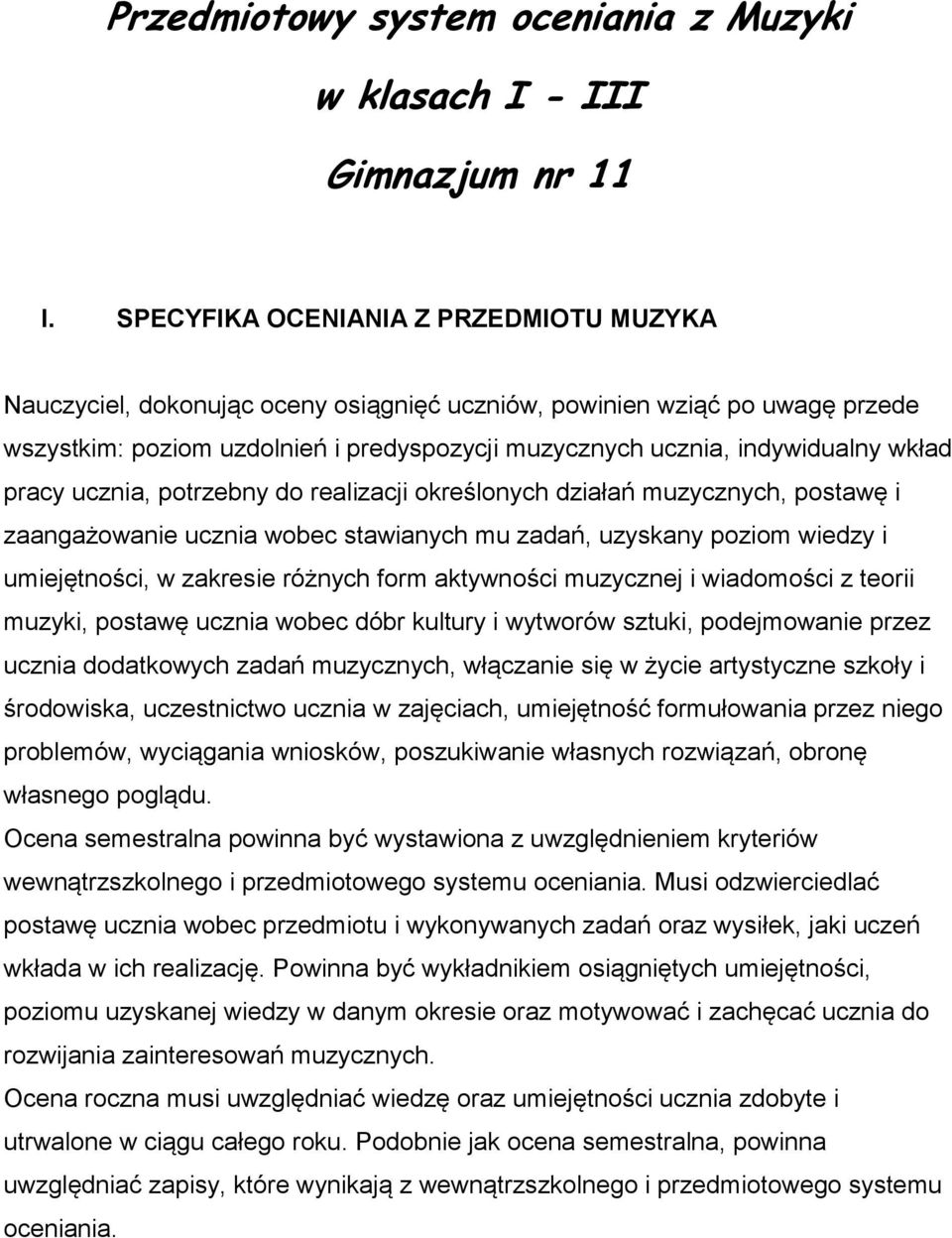 Przedmiotowy system oceniania z Muzyki

w klasach I - III

Gimnazjum nr 11

I. SPECYFIKA OCENIANIA Z PRZEDMIOTU MUZYKA

Nauczyciel, dokonując oceny osiągnięć uczniów, powinien wziąć po uwagę przede wszystkim: poziom uzdolnień i predyspozycji muzycznych ucznia, indywidualny wkład pracy ucznia, potrzebny do realizacji określonych działań muzycznych, postawę i zaangażowanie ucznia wobec stawianych mu zadań, uzyskany poziom wiedzy i umiejętności, w zakresie różnych form aktywności muzycznej i wiadomości z teorii muzyki, postawę ucznia wobec dóbr kultury i wytworów sztuki, podejmowanie przez ucznia dodatkowych zadań muzycznych, włączanie się w życie artystyczne szkoły i środowiska, uczestnictwo ucznia w zajęciach, umiejętność formułowania przez niego problemów, wyciągania wniosków, poszukiwanie własnych rozwiązań, obronę własnego poglądu.
Ocena semestralna powinna być wystawiona z uwzględnieniem kryteriów wewnątrzszkolnego i przedmiotowego systemu oceniania. Musi odzwierciedlać postawę ucznia wobec przedmiotu i wykonywanych zadań oraz wysiłek, jaki uczeń wkłada w ich realizację. Powinna być wykładnikiem osiągniętych umiejętności, poziomu uzyskanej wiedzy w danym okresie oraz motywować i zachęcać ucznia do rozwijania zainteresowań muzycznych.
Ocena roczna musi uwzględniać wiedzę oraz umiejętności ucznia zdobyte i utrwalone w ciągu całego roku. Podobnie jak ocena semestralna, powinna uwzględniać zapisy, które wynikają z wewnątrzszkolnego i przedmiotowego systemu oceniania.